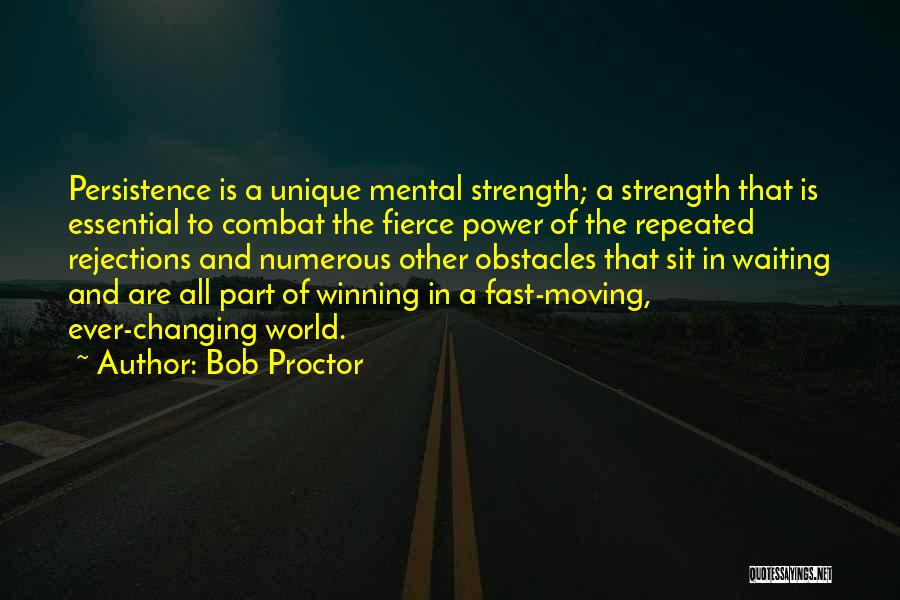 Persistence is a unique mental strength; a strength that is essential to combat the fierce power of the repeated rejections and numerous other obstacles that sit in waiting and are all part of winning in a fast-moving, ever-changing world.
~ Author: Bob Proctor

QUOTESSAYINGS.NET